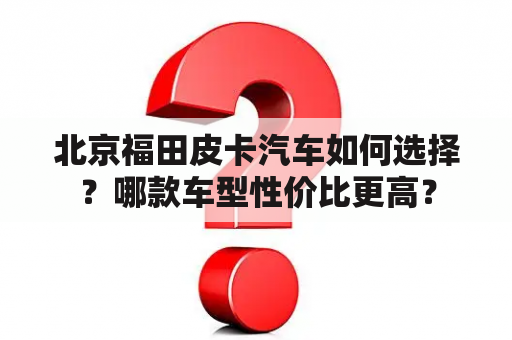 北京福田皮卡汽车如何选择？哪款车型性价比更高？